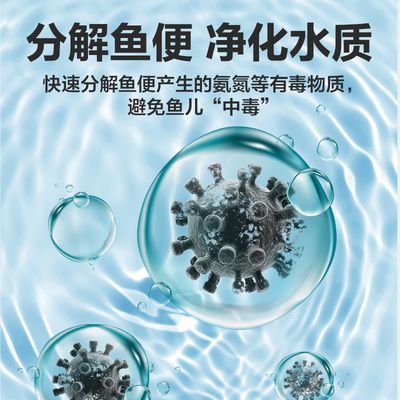 分解鱼便 净化水质

快速分解鱼便产生的氨氮等有毒物质，避免鱼儿“中毒”